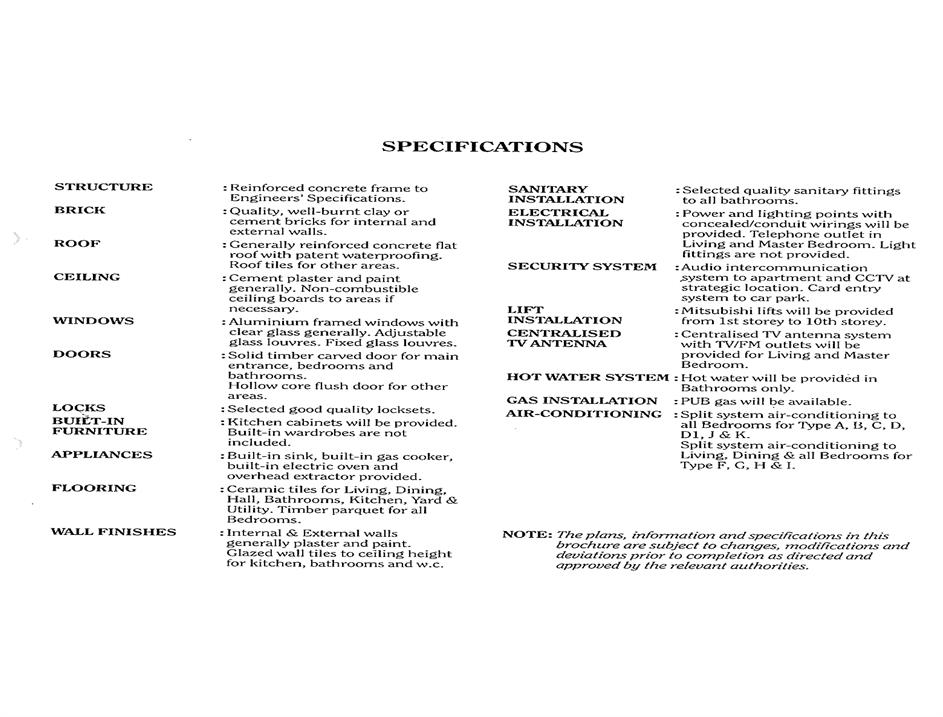 SPECIFICATIONS

STRUCTURE : Reinforced concrete frame to Engineers' Specifications.

BRICK : Quality, well-burnt clay or cement bricks for internal and external walls.

ROOF : Generally reinforced concrete flat roof with patent waterproofing. Roof tiles for other areas.

CEILING : Cement plaster and paint generally. Non-combustible ceiling boards to areas if necessary.

WINDOWS : Aluminium framed windows with clear glass generally. Adjustable glass louvres. Fixed glass louvres.

DOORS : Solid timber carved door for main entrance, bedrooms and bathrooms. Hollow core flush door for other areas.

LOCKS : Selected good quality locksets.

BUILT-IN FURNITURE : Kitchen cabinets will be provided. Built-in wardrobes are not included.

APPLIANCES : Built-in sink, built-in gas cooker, built-in electric oven and overhead extractor provided.

FLOORING : Ceramic tiles for Living, Dining, Hall, Bathrooms, Kitchen, Yard & Utility. Timber parquet for all Bedrooms.

WALL FINISHES : Internal & External walls generally plaster and paint. Glazed wall tiles to ceiling height for kitchen, bathrooms and w.c.

SANITARY INSTALLATION : Selected quality sanitary fittings to all bathrooms.

ELECTRICAL INSTALLATION : Power and lighting points with concealed/conduit wirings will be provided. Telephone outlet in Living and Master Bedroom. Light fittings are not provided.

SECURITY SYSTEM : Audio intercommunication system to apartment and CCTV at strategic location. Card entry system to car park.

LIFT INSTALLATION : Mitsubishi lifts will be provided from 1st storey to 10th storey.

CENTRALISED TV ANTENNA : Centralised TV antenna system with TV/FM outlets will be provided for Living and Master Bedroom.

HOT WATER SYSTEM : Hot water will be provided in Bathrooms only.

GAS INSTALLATION : PUB gas will be available.

AIR-CONDITIONING : Split system air-conditioning to all Bedrooms for Type A, B, C, D, D1, J & K. Split system air-conditioning to Living, Dining & all Bedrooms for Type F, G, H & I.

NOTE: The plans, information and specifications in this brochure are subject to changes, modifications and deviations prior to completion as directed and approved by the relevant authorities.